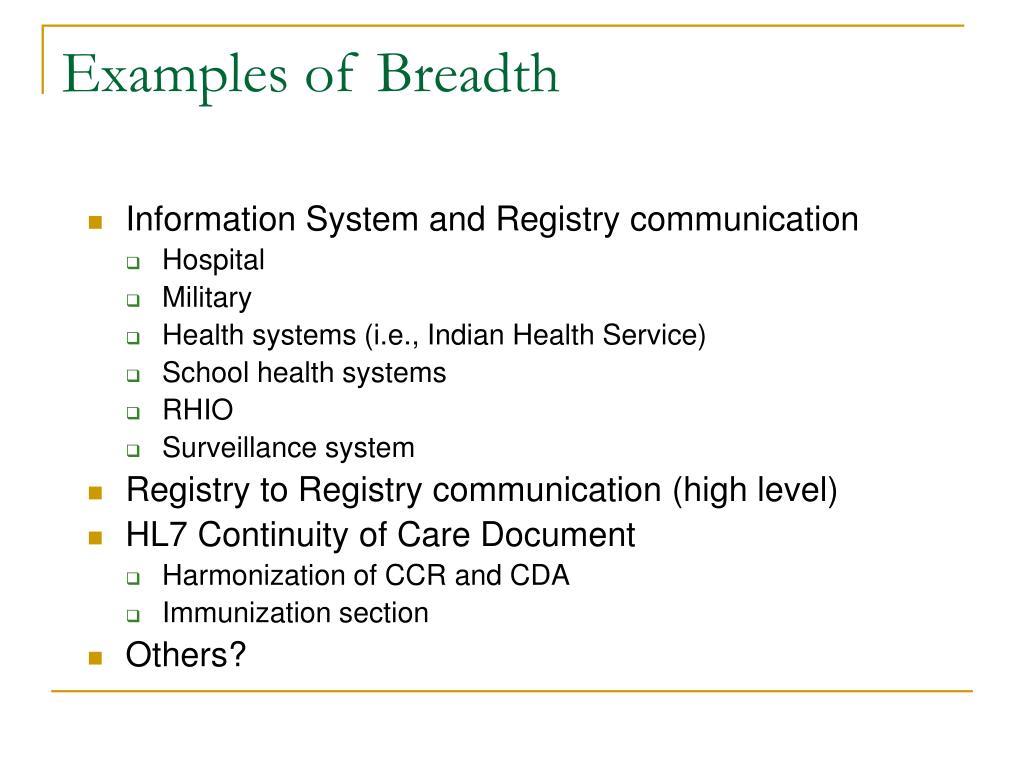 Examples of Breadth

- Information System and Registry communication
  - Hospital
  - Military
  - Health systems (i.e., Indian Health Service)
  - School health systems
  - RHIO
  - Surveillance system
- Registry to Registry communication (high level)
- HL7 Continuity of Care Document
  - Harmonization of CCR and CDA
  - Immunization section
- Others?